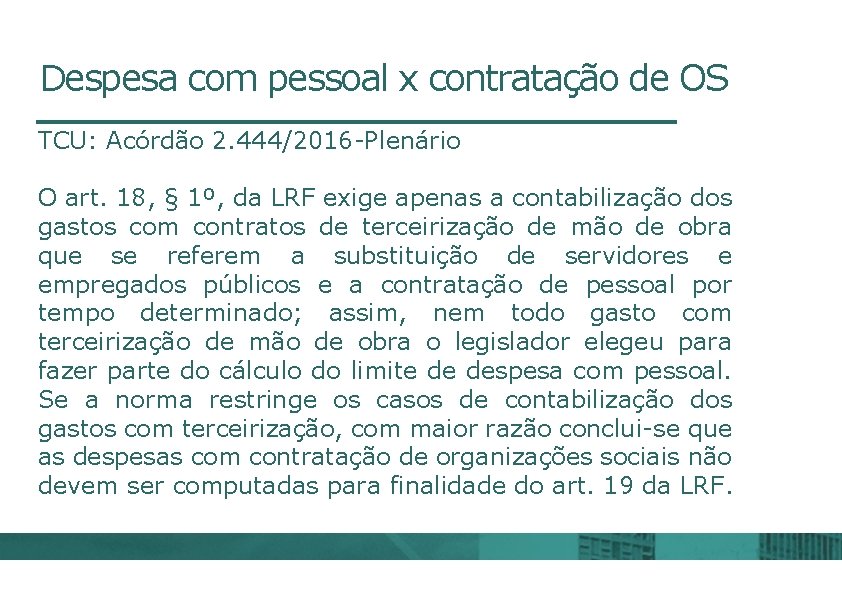 Despesa com pessoal x contratação de OS

TCU: Acórdão 2.444/2016-Plenário

O art. 18, § 1º, da LRF exige apenas a contabilização dos gastos com contratos de terceirização de mão de obra que se referem a substituição de servidores e empregados públicos e a contratação de pessoal por tempo determinado; assim, nem todo gasto com terceirização de mão de obra o legislador elegeu para fazer parte do cálculo do limite de despesa com pessoal. Se a norma restringe os casos de contabilização dos gastos com terceirização, com maior razão conclui-se que as despesas com contratação de organizações sociais não devem ser computadas para finalidade do art. 19 da LRF.